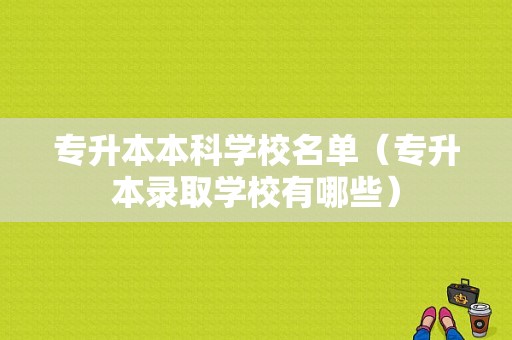 专升本本科学校名单（专升本录取学校有哪些）